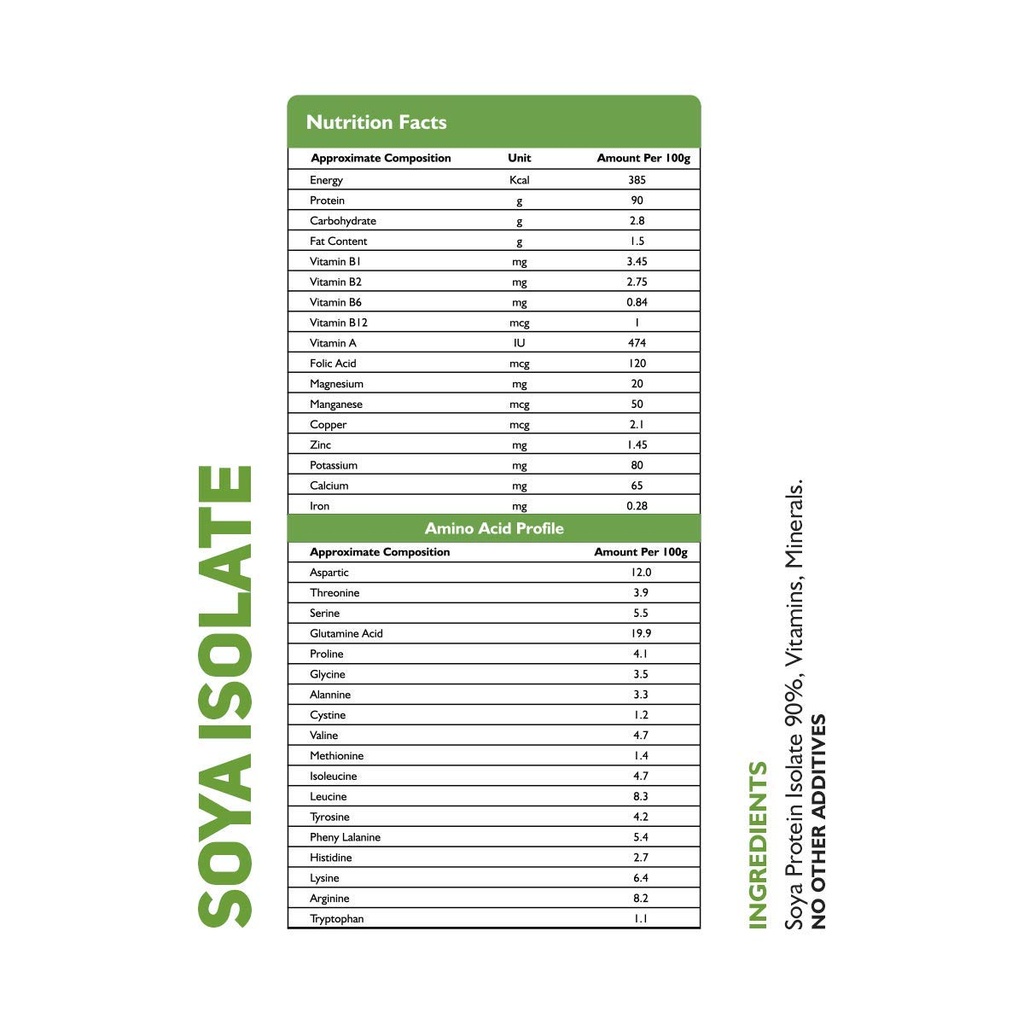 SOYA ISOLATE

Nutrition Facts

| Approximate Composition | Unit | Amount Per 100g |
|---|---|---|
| Energy | Kcal | 385 |
| Protein | g | 90 |
| Carbohydrate | g | 2.8 |
| Fat Content | g | 1.5 |
| Vitamin B1 | mg | 3.45 |
| Vitamin B2 | mg | 2.75 |
| Vitamin B6 | mg | 0.84 |
| Vitamin B12 | mcg | 1 |
| Vitamin A | IU | 474 |
| Folic Acid | mcg | 120 |
| Magnesium | mg | 20 |
| Manganese | mcg | 50 |
| Copper | mcg | 2.1 |
| Zinc | mg | 1.45 |
| Potassium | mg | 80 |
| Calcium | mg | 65 |
| Iron | mg | 0.28 |

Amino Acid Profile

| Approximate Composition | Amount Per 100g |
|---|---|
| Aspartic | 12.0 |
| Threonine | 3.9 |
| Serine | 5.5 |
| Glutamine Acid | 19.9 |
| Proline | 4.1 |
| Glycine | 3.5 |
| Alannine | 3.3 |
| Cystine | 1.2 |
| Valine | 4.7 |
| Methionine | 1.4 |
| Isoleucine | 4.7 |
| Leucine | 8.3 |
| Tyrosine | 4.2 |
| Pheny Lalanine | 5.4 |
| Histidine | 2.7 |
| Lysine | 6.4 |
| Arginine | 8.2 |
| Tryptophan | 1.1 |

INGREDIENTS
Soya Protein Isolate 90%, Vitamins, Minerals.
NO OTHER ADDITIVES